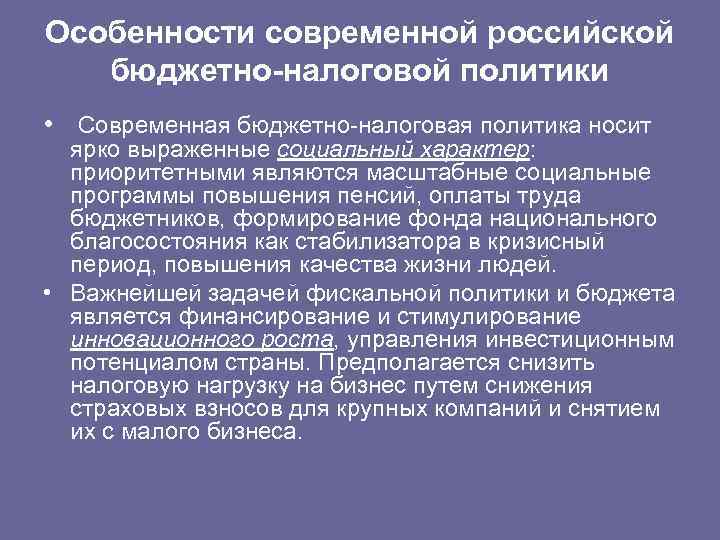 Особенности современной российской бюджетно-налоговой политики

• Современная бюджетно-налоговая политика носит ярко выраженные социальный характер: приоритетными являются масштабные социальные программы повышения пенсий, оплаты труда бюджетников, формирование фонда национального благосостояния как стабилизатора в кризисный период, повышения качества жизни людей.

• Важнейшей задачей фискальной политики и бюджета является финансирование и стимулирование инновационного роста, управления инвестиционным потенциалом страны. Предполагается снизить налоговую нагрузку на бизнес путем снижения страховых взносов для крупных компаний и снятием их с малого бизнеса.